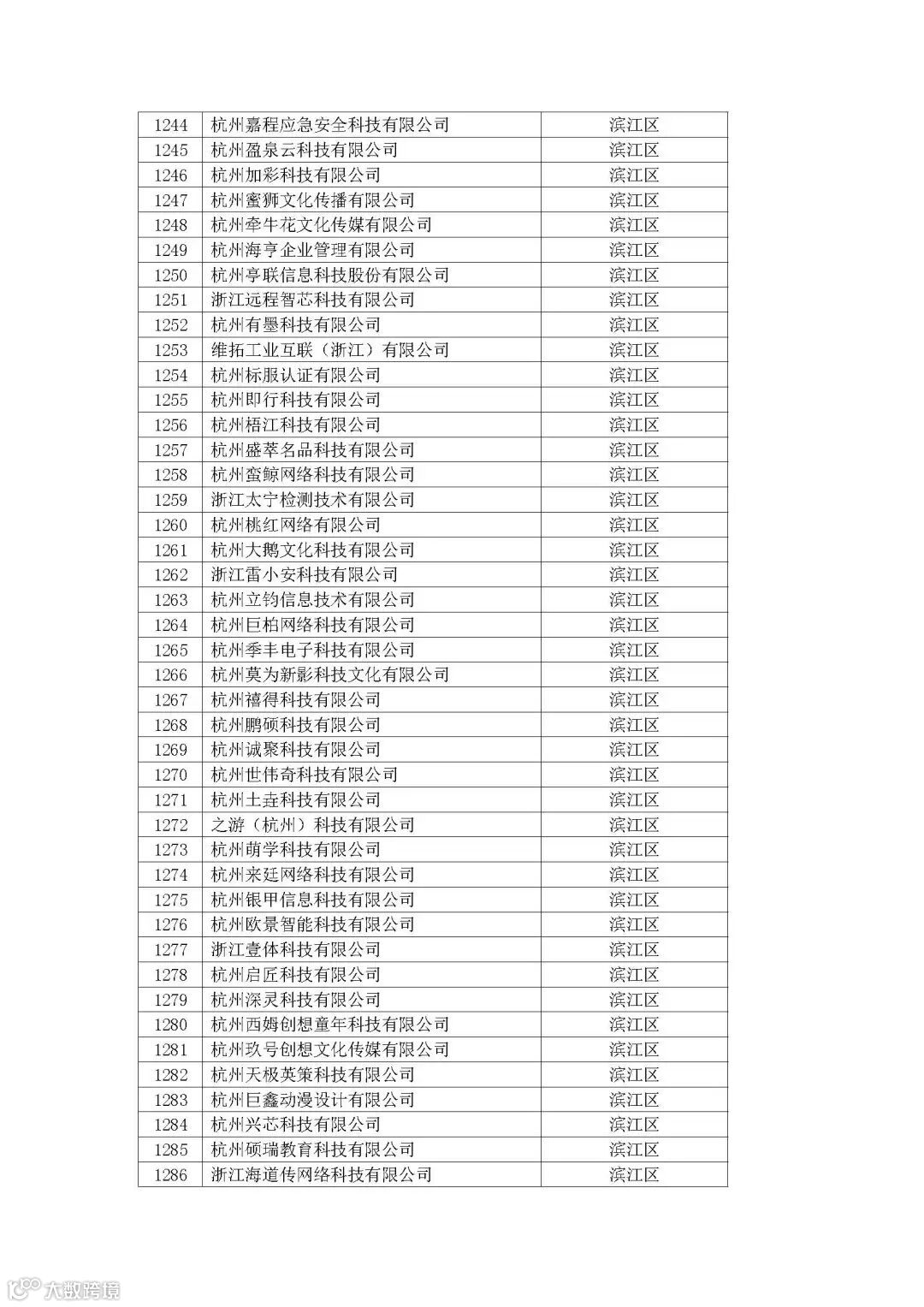 | 1244 | 杭州嘉程应急安全科技有限公司 | 滨江区 |
|---|---|---|
| 1245 | 杭州盈泉云科技有限公司 | 滨江区 |
| 1246 | 杭州加彩科技有限公司 | 滨江区 |
| 1247 | 杭州蜜狮文化传播有限公司 | 滨江区 |
| 1248 | 杭州牵牛花文化传媒有限公司 | 滨江区 |
| 1249 | 杭州海亨企业管理有限公司 | 滨江区 |
| 1250 | 杭州亭联信息科技股份有限公司 | 滨江区 |
| 1251 | 浙江远程智芯科技有限公司 | 滨江区 |
| 1252 | 杭州有墨科技有限公司 | 滨江区 |
| 1253 | 维拓工业互联（浙江）有限公司 | 滨江区 |
| 1254 | 杭州标服认证有限公司 | 滨江区 |
| 1255 | 杭州即行科技有限公司 | 滨江区 |
| 1256 | 杭州梧江科技有限公司 | 滨江区 |
| 1257 | 杭州盛萃名品科技有限公司 | 滨江区 |
| 1258 | 杭州蛮鲸网络科技有限公司 | 滨江区 |
| 1259 | 浙江太宁检测技术有限公司 | 滨江区 |
| 1260 | 杭州桃红网络有限公司 | 滨江区 |
| 1261 | 杭州大鹅文化科技有限公司 | 滨江区 |
| 1262 | 浙江雷小安科技有限公司 | 滨江区 |
| 1263 | 杭州立钧信息技术有限公司 | 滨江区 |
| 1264 | 杭州巨柏网络科技有限公司 | 滨江区 |
| 1265 | 杭州季丰电子科技有限公司 | 滨江区 |
| 1266 | 杭州莫为新影科技文化有限公司 | 滨江区 |
| 1267 | 杭州禧得科技有限公司 | 滨江区 |
| 1268 | 杭州鹏硕科技有限公司 | 滨江区 |
| 1269 | 杭州诚聚科技有限公司 | 滨江区 |
| 1270 | 杭州世伟奇科技有限公司 | 滨江区 |
| 1271 | 杭州土垚科技有限公司 | 滨江区 |
| 1272 | 之游（杭州）科技有限公司 | 滨江区 |
| 1273 | 杭州萌学科技有限公司 | 滨江区 |
| 1274 | 杭州来廷网络科技有限公司 | 滨江区 |
| 1275 | 杭州银甲信息科技有限公司 | 滨江区 |
| 1276 | 杭州欧景智能科技有限公司 | 滨江区 |
| 1277 | 浙江壹体科技有限公司 | 滨江区 |
| 1278 | 杭州启匠科技有限公司 | 滨江区 |
| 1279 | 杭州深灵科技有限公司 | 滨江区 |
| 1280 | 杭州西姆创想童年科技有限公司 | 滨江区 |
| 1281 | 杭州玖号创想文化传媒有限公司 | 滨江区 |
| 1282 | 杭州天极英策科技有限公司 | 滨江区 |
| 1283 | 杭州巨鑫动漫设计有限公司 | 滨江区 |
| 1284 | 杭州兴芯科技有限公司 | 滨江区 |
| 1285 | 杭州硕瑞教育科技有限公司 | 滨江区 |
| 1286 | 浙江海道传网络科技有限公司 | 滨江区 |

大数跨境